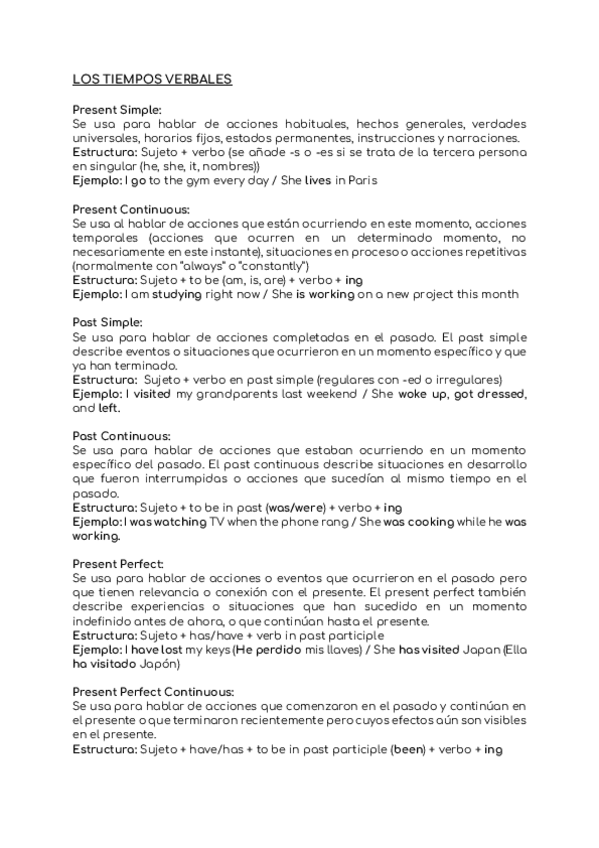 LOS TIEMPOS VERBALES

Present Simple:
Se usa para hablar de acciones habituales, hechos generales, verdades universales, horarios fijos, estados permanentes, instrucciones y narraciones.
Estructura: Sujeto + verbo (se añade -s o -es si se trata de la tercera persona en singular (he, she, it, nombres))
Ejemplo: I go to the gym every day / She lives in Paris

Present Continuous:
Se usa al hablar de acciones que están ocurriendo en este momento, acciones temporales (acciones que ocurren en un determinado momento, no necesariamente en este instante), situaciones en proceso o acciones repetitivas (normalmente con "always" o "constantly")
Estructura: Sujeto + to be (am, is, are) + verbo + ing
Ejemplo: I am studying right now / She is working on a new project this month

Past Simple:
Se usa para hablar de acciones completadas en el pasado. El past simple describe eventos o situaciones que ocurrieron en un momento específico y que ya han terminado.
Estructura: Sujeto + verbo en past simple (regulares con -ed o irregulares)
Ejemplo: I visited my grandparents last weekend / She woke up, got dressed, and left.

Past Continuous:
Se usa para hablar de acciones que estaban ocurriendo en un momento específico del pasado. El past continuous describe situaciones en desarrollo que fueron interrumpidas o acciones que sucedían al mismo tiempo en el pasado.
Estructura: Sujeto + to be in past (was/were) + verbo + ing
Ejemplo: I was watching TV when the phone rang / She was cooking while he was working.

Present Perfect:
Se usa para hablar de acciones o eventos que ocurrieron en el pasado pero que tienen relevancia o conexión con el presente. El present perfect también describe experiencias o situaciones que han sucedido en un momento indefinido antes de ahora, o que continúan hasta el presente.
Estructura: Sujeto + has/have + verb in past participle
Ejemplo: I have lost my keys (He perdido mis llaves) / She has visited Japan (Ella ha visitado Japón)

Present Perfect Continuous:
Se usa para hablar de acciones que comenzaron en el pasado y continúan en el presente o que terminaron recientemente pero cuyos efectos aún son visibles en el presente.
Estructura: Sujeto + have/has + to be in past participle (been) + verbo + ing